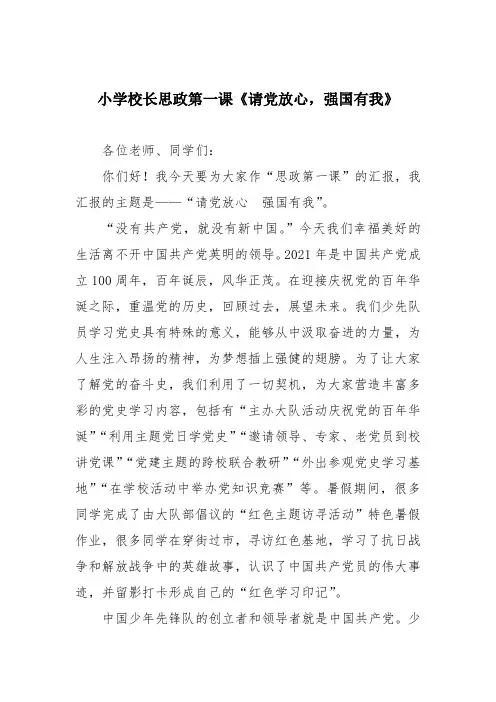 小学校长思政第一课《请党放心，强国有我》

各位老师、同学们：

你们好！我今天要为大家作“思政第一课”的汇报，我汇报的主题是——“请党放心　强国有我”。

“没有共产党，就没有新中国。”今天我们幸福美好的生活离不开中国共产党英明的领导。2021年是中国共产党成立100周年，百年诞辰，风华正茂。在迎接庆祝党的百年华诞之际，重温党的历史，回顾过去，展望未来。我们少先队员学习党史具有特殊的意义，能够从中汲取奋进的力量，为人生注入昂扬的精神，为梦想插上强健的翅膀。为了让大家了解党的奋斗史，我们利用了一切契机，为大家营造丰富多彩的党史学习内容，包括有“主办大队活动庆祝党的百年华诞”“利用主题党日学党史”“邀请领导、专家、老党员到校讲党课”“党建主题的跨校联合教研”“外出参观党史学习基地”“在学校活动中举办党知识竞赛”等。暑假期间，很多同学完成了由大队部倡议的“红色主题访寻活动”特色暑假作业，很多同学在穿街过市，寻访红色基地，学习了抗日战争和解放战争中的英雄故事，认识了中国共产党员的伟大事迹，并留影打卡形成自己的“红色学习印记”。

中国少年先锋队的创立者和领导者就是中国共产党。少